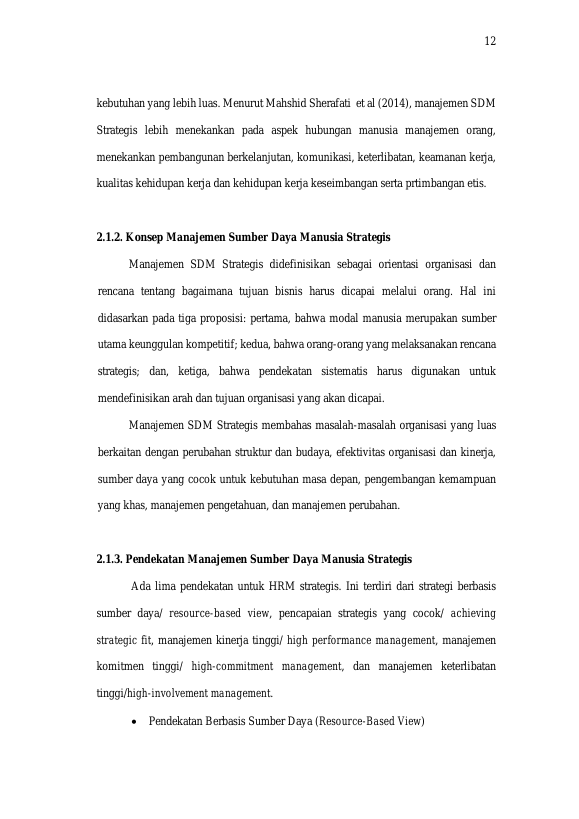 12

kebutuhan yang lebih luas. Menurut Mahshid Sherafati et al (2014), manajemen SDM Strategis lebih menekankan pada aspek hubungan manusia manajemen orang, menekankan pembangunan berkelanjutan, komunikasi, keterlibatan, keamanan kerja, kualitas kehidupan kerja dan kehidupan kerja keseimbangan serta prtimbangan etis.

2.1.2. Konsep Manajemen Sumber Daya Manusia Strategis

Manajemen SDM Strategis didefinisikan sebagai orientasi organisasi dan rencana tentang bagaimana tujuan bisnis harus dicapai melalui orang. Hal ini didasarkan pada tiga proposisi: pertama, bahwa modal manusia merupakan sumber utama keunggulan kompetitif; kedua, bahwa orang-orang yang melaksanakan rencana strategis; dan, ketiga, bahwa pendekatan sistematis harus digunakan untuk mendefinisikan arah dan tujuan organisasi yang akan dicapai.

Manajemen SDM Strategis membahas masalah-masalah organisasi yang luas berkaitan dengan perubahan struktur dan budaya, efektivitas organisasi dan kinerja, sumber daya yang cocok untuk kebutuhan masa depan, pengembangan kemampuan yang khas, manajemen pengetahuan, dan manajemen perubahan.

2.1.3. Pendekatan Manajemen Sumber Daya Manusia Strategis

Ada lima pendekatan untuk HRM strategis. Ini terdiri dari strategi berbasis sumber daya/ resource-based view, pencapaian strategis yang cocok/ achieving strategic fit, manajemen kinerja tinggi/ high performance management, manajemen komitmen tinggi/ high-commitment management, dan manajemen keterlibatan tinggi/high-involvement management.

• Pendekatan Berbasis Sumber Daya (Resource-Based View)